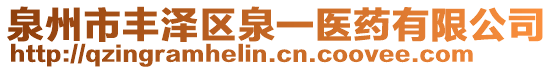 泉州市丰泽区泉一医药有限公司
http://qzingramhelin.cn.coovee.com